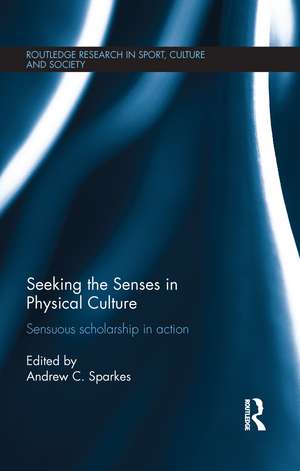 ROUTLEDGE RESEARCH IN SPORT, CULTURE AND SOCIETY

Seeking the Senses in Physical Culture

Sensuous scholarship in action

Edited by
Andrew C. Sparkes

ROUTLEDGE